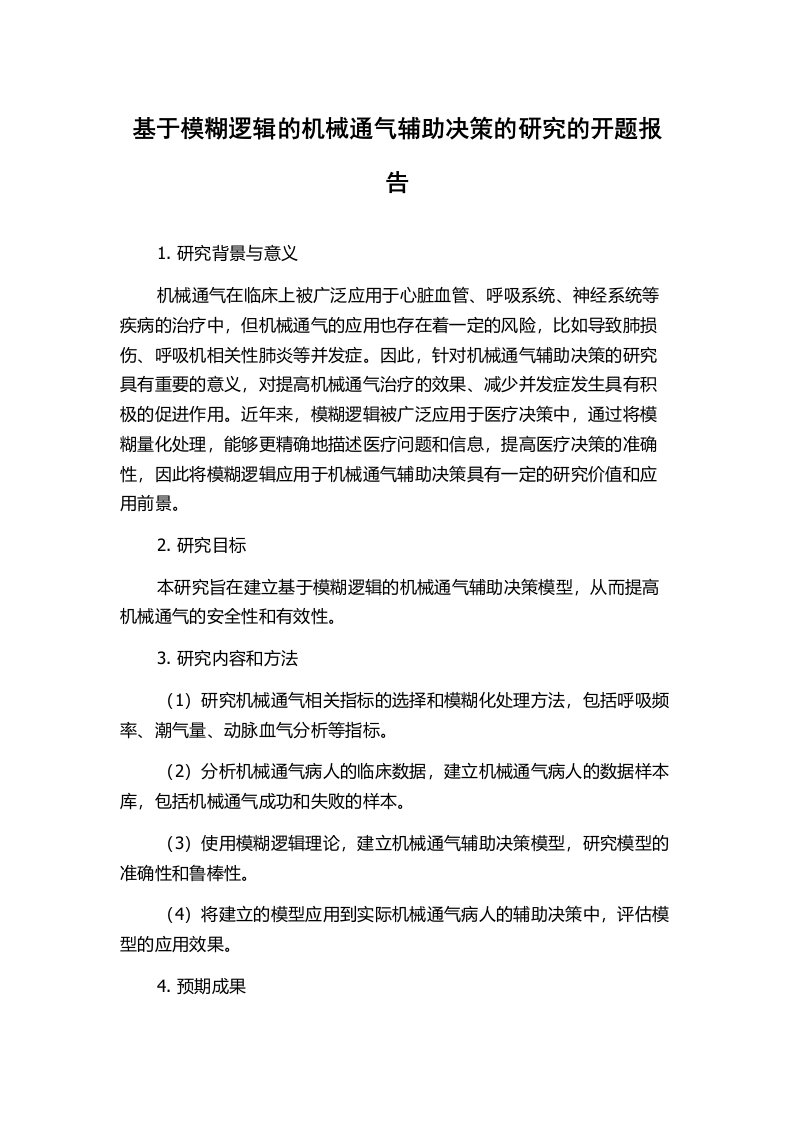 基于模糊逻辑的机械通气辅助决策的研究的开题报告

1. 研究背景与意义

机械通气在临床上被广泛应用于心脏血管、呼吸系统、神经系统等疾病的治疗中，但机械通气的应用也存在着一定的风险，比如导致肺损伤、呼吸机相关性肺炎等并发症。因此，针对机械通气辅助决策的研究具有重要的意义，对提高机械通气治疗的效果、减少并发症发生具有积极的促进作用。近年来，模糊逻辑被广泛应用于医疗决策中，通过将模糊量化处理，能够更精确地描述医疗问题和信息，提高医疗决策的准确性，因此将模糊逻辑应用于机械通气辅助决策具有一定的研究价值和应用前景。

2. 研究目标

本研究旨在建立基于模糊逻辑的机械通气辅助决策模型，从而提高机械通气的安全性和有效性。

3. 研究内容和方法

（1）研究机械通气相关指标的选择和模糊化处理方法，包括呼吸频率、潮气量、动脉血气分析等指标。

（2）分析机械通气病人的临床数据，建立机械通气病人的数据样本库，包括机械通气成功和失败的样本。

（3）使用模糊逻辑理论，建立机械通气辅助决策模型，研究模型的准确性和鲁棒性。

（4）将建立的模型应用到实际机械通气病人的辅助决策中，评估模型的应用效果。

4. 预期成果